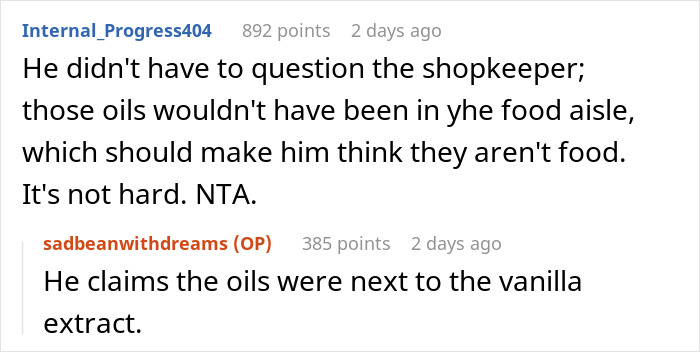 Internal_Progress404 892 points 2 days ago

He didn't have to question the shopkeeper; those oils wouldn't have been in yhe food aisle, which should make him think they aren't food. It's not hard. NTA.

sadbeanwithdreams (OP) 385 points 2 days ago

He claims the oils were next to the vanilla extract.